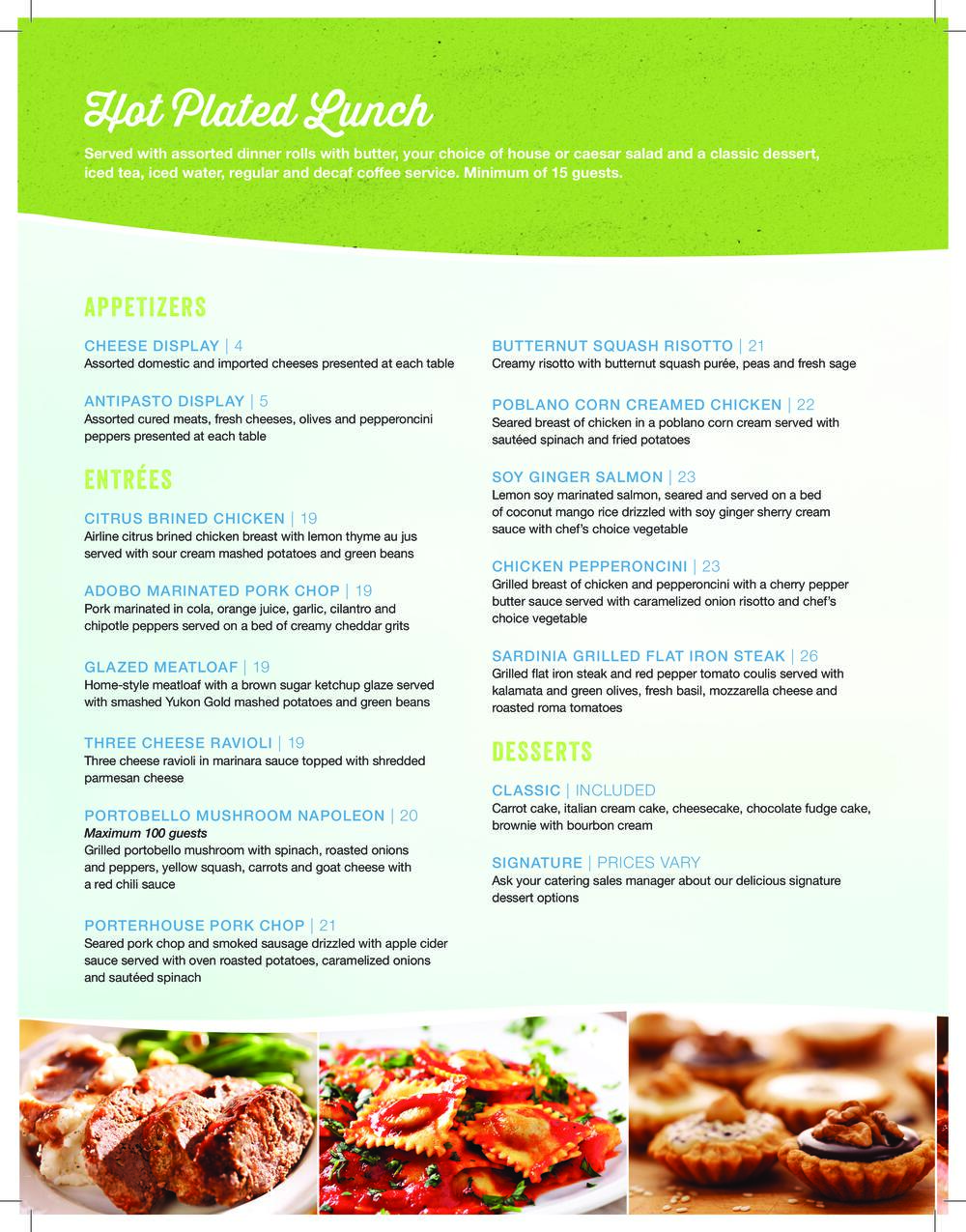 Hot Plated Lunch

Served with assorted dinner rolls with butter, your choice of house or caesar salad and a classic dessert, iced tea, iced water, regular and decaf coffee service. Minimum of 15 guests.

APPETIZERS

CHEESE DISPLAY | 4
Assorted domestic and imported cheeses presented at each table

ANTIPASTO DISPLAY | 5
Assorted cured meats, fresh cheeses, olives and pepperoncini peppers presented at each table

ENTRÉES

CITRUS BRINED CHICKEN | 19
Airline citrus brined chicken breast with lemon thyme au jus served with sour cream mashed potatoes and green beans

ADOBO MARINATED PORK CHOP | 19
Pork marinated in cola, orange juice, garlic, cilantro and chipotle peppers served on a bed of creamy cheddar grits

GLAZED MEATLOAF | 19
Home-style meatloaf with a brown sugar ketchup glaze served with smashed Yukon Gold mashed potatoes and green beans

THREE CHEESE RAVIOLI | 19
Three cheese ravioli in marinara sauce topped with shredded parmesan cheese

PORTOBELLO MUSHROOM NAPOLEON | 20
Maximum 100 guests
Grilled portobello mushroom with spinach, roasted onions and peppers, yellow squash, carrots and goat cheese with a red chili sauce

PORTERHOUSE PORK CHOP | 21
Seared pork chop and smoked sausage drizzled with apple cider sauce served with oven roasted potatoes, caramelized onions and sautéed spinach

BUTTERNUT SQUASH RISOTTO | 21
Creamy risotto with butternut squash purée, peas and fresh sage

POBLANO CORN CREAMED CHICKEN | 22
Seared breast of chicken in a poblano corn cream served with sautéed spinach and fried potatoes

SOY GINGER SALMON | 23
Lemon soy marinated salmon, seared and served on a bed of coconut mango rice drizzled with soy ginger sherry cream sauce with chef's choice vegetable

CHICKEN PEPPERONCINI | 23
Grilled breast of chicken and pepperoncini with a cherry pepper butter sauce served with caramelized onion risotto and chef's choice vegetable

SARDINIA GRILLED FLAT IRON STEAK | 26
Grilled flat iron steak and red pepper tomato coulis served with kalamata and green olives, fresh basil, mozzarella cheese and roasted roma tomatoes

DESSERTS

CLASSIC | INCLUDED
Carrot cake, italian cream cake, cheesecake, chocolate fudge cake, brownie with bourbon cream

SIGNATURE | PRICES VARY
Ask your catering sales manager about our delicious signature dessert options